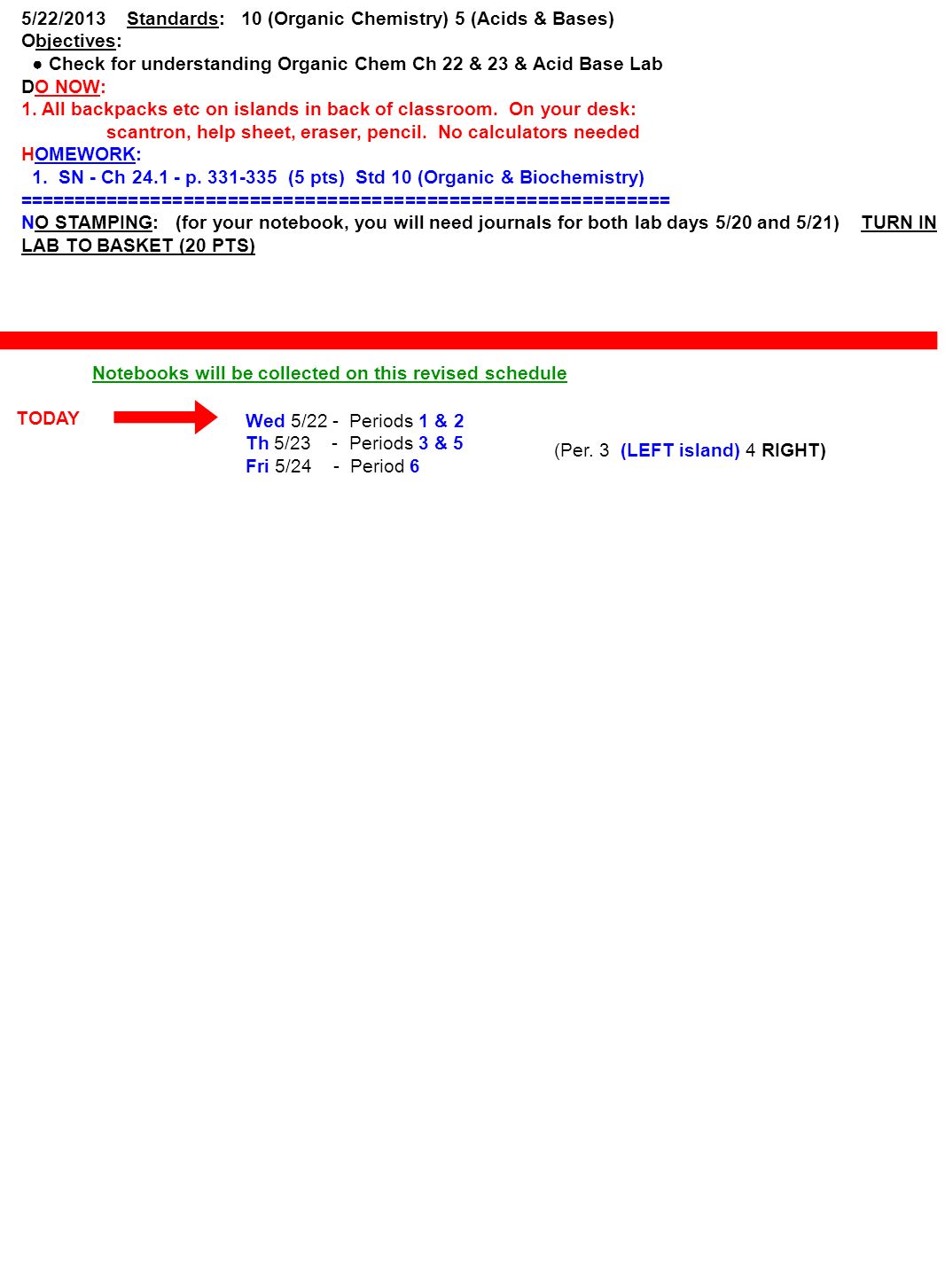 5/22/2013 Standards: 10 (Organic Chemistry) 5 (Acids & Bases)
Objectives:
● Check for understanding Organic Chem Ch 22 & 23 & Acid Base Lab
DO NOW:
1. All backpacks etc on islands in back of classroom. On your desk: scantron, help sheet, eraser, pencil. No calculators needed
HOMEWORK:
1. SN - Ch 24.1 - p. 331-335 (5 pts) Std 10 (Organic & Biochemistry)
============================================================
NO STAMPING: (for your notebook, you will need journals for both lab days 5/20 and 5/21) TURN IN LAB TO BASKET (20 PTS)

Notebooks will be collected on this revised schedule

TODAY

Wed 5/22 - Periods 1 & 2
Th 5/23 - Periods 3 & 5
Fri 5/24 - Period 6

(Per. 3 (LEFT island) 4 RIGHT)